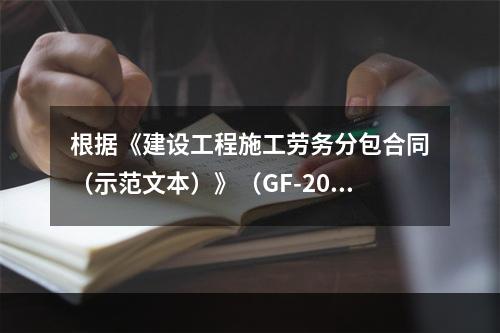 根据《建设工程施工劳务分包合同（示范文本）》（GF-20...